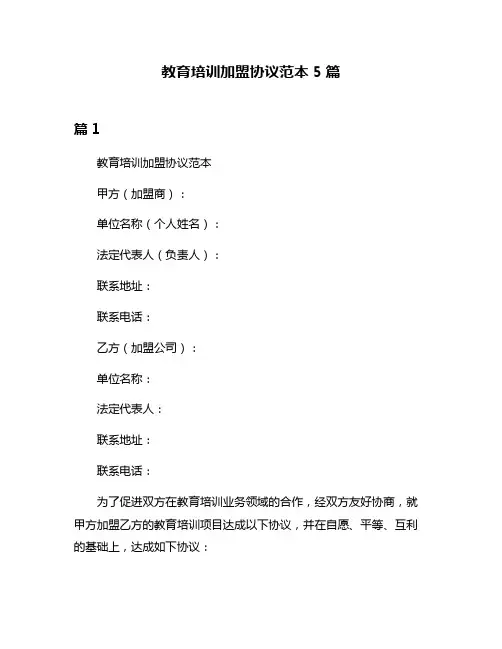 教育培训加盟协议范本 5 篇

篇 1

教育培训加盟协议范本

甲方（加盟商）：

单位名称（个人姓名）：

法定代表人（负责人）：

联系地址：

联系电话：

乙方（加盟公司）：

单位名称：

法定代表人：

联系地址：

联系电话：

为了促进双方在教育培训业务领域的合作，经双方友好协商，就甲方加盟乙方的教育培训项目达成以下协议，并在自愿、平等、互利的基础上，达成如下协议：